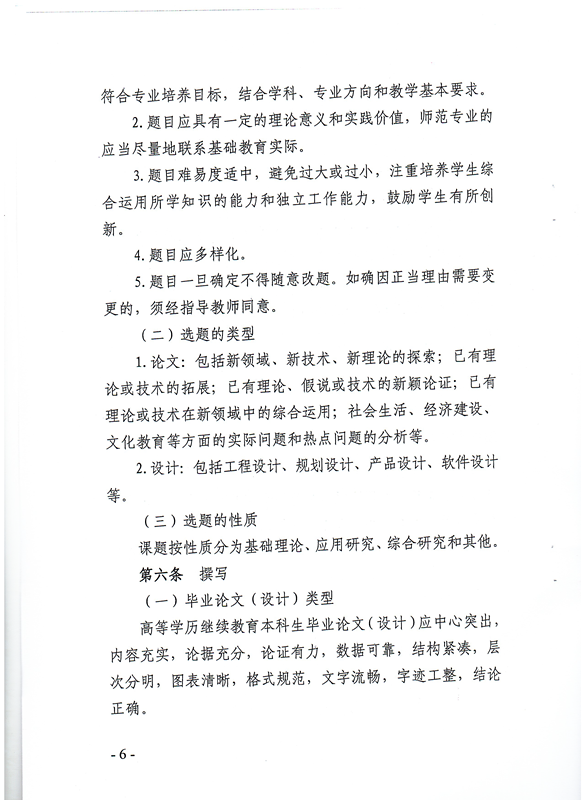 符合专业培养目标，结合学科、专业方向和教学基本要求。

2. 题目应具有一定的理论意义和实践价值，师范专业的应当尽量地联系基础教育实际。

3. 题目难易度适中，避免过大或过小，注重培养学生综合运用所学知识的能力和独立工作能力，鼓励学生有所创新。

4. 题目应多样化。

5. 题目一旦确定不得随意改题。如确因正当理由需要变更的，须经指导教师同意。

（二）选题的类型

1. 论文：包括新领域、新技术、新理论的探索；已有理论或技术的拓展；已有理论、假说或技术的新颖论证；已有理论或技术在新领域中的综合运用；社会生活、经济建设、文化教育等方面的实际问题和热点问题的分析等。

2. 设计：包括工程设计、规划设计、产品设计、软件设计等。

（三）选题的性质

课题按性质分为基础理论、应用研究、综合研究和其他。

第六条　撰写

（一）毕业论文（设计）类型

高等学历继续教育本科生毕业论文（设计）应中心突出，内容充实，论据充分，论证有力，数据可靠，结构紧凑，层次分明，图表清晰，格式规范，文字流畅，字迹工整，结论正确。

- 6 -